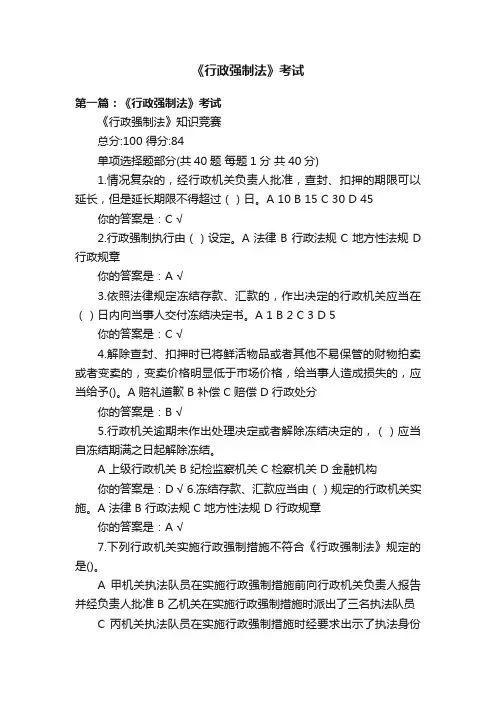 《行政强制法》考试

第一篇：《行政强制法》考试

《行政强制法》知识竞赛

总分:100 得分:84

单项选择题部分(共 40 题 每题 1 分 共 40 分)

1.情况复杂的，经行政机关负责人批准，查封、扣押的期限可以延长，但是延长期限不得超过（ ）日。A 10 B 15 C 30 D 45

你的答案是：C √

2.行政强制执行由（ ）设定。A 法律 B 行政法规 C 地方性法规 D 行政规章

你的答案是：A √

3.依照法律规定冻结存款、汇款的，作出决定的行政机关应当在（ ）日内向当事人交付冻结决定书。A 1 B 2 C 3 D 5

你的答案是：C √

4.解除查封、扣押时已将鲜活物品或者其他不易保管的财物拍卖或者变卖的，变卖价格明显低于市场价格，给当事人造成损失的，应当给予()。A 赔礼道歉 B 补偿 C 赔偿 D 行政处分

你的答案是：B √

5.行政机关逾期未作出处理决定或者解除冻结决定的，（ ）应当自冻结期满之日起解除冻结。

A 上级行政机关 B 纪检监察机关 C 检察机关 D 金融机构

你的答案是：D √ 6.冻结存款、汇款应当由（ ）规定的行政机关实施。A 法律 B 行政法规 C 地方性法规 D 行政规章

你的答案是：A √

7.下列行政机关实施行政强制措施不符合《行政强制法》规定的是()。

A 甲机关执法队员在实施行政强制措施前向行政机关负责人报告并经负责人批准 B 乙机关在实施行政强制措施时派出了三名执法队员

C 丙机关执法队员在实施行政强制措施时经要求出示了执法身份